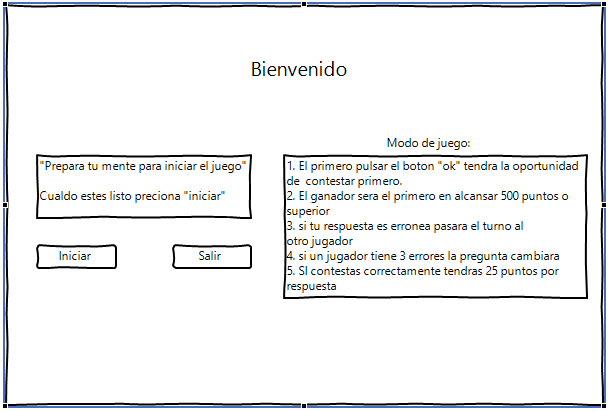 Bienvenido

"Prepara tu mente para iniciar el juego"

Cualdo estes listo preciona "iniciar"

Iniciar

Salir

Modo de juego:

1. El primero pulsar el boton "ok" tendra la oportunidad de contestar primero.
2. El ganador sera el primero en alcansar 500 puntos o superior
3. si tu respuesta es erronea pasara el turno al otro jugador
4. si un jugador tiene 3 errores la pregunta cambiara
5. SI contestas correctamente tendras 25 puntos por respuesta